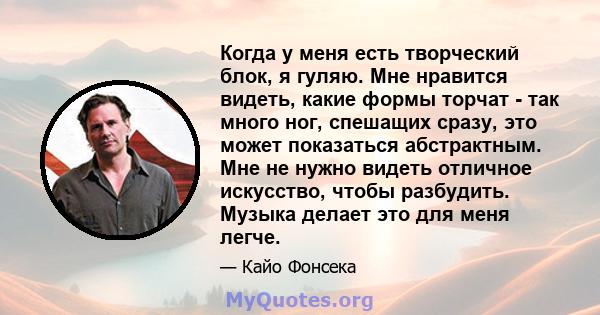 Когда у меня есть творческий блок, я гуляю. Мне нравится видеть, какие формы торчат - так много ног, спешащих сразу, это может показаться абстрактным. Мне не нужно видеть отличное искусство, чтобы разбудить. Музыка делает это для меня легче.

— Кайо Фонсека

MyQuotes.org